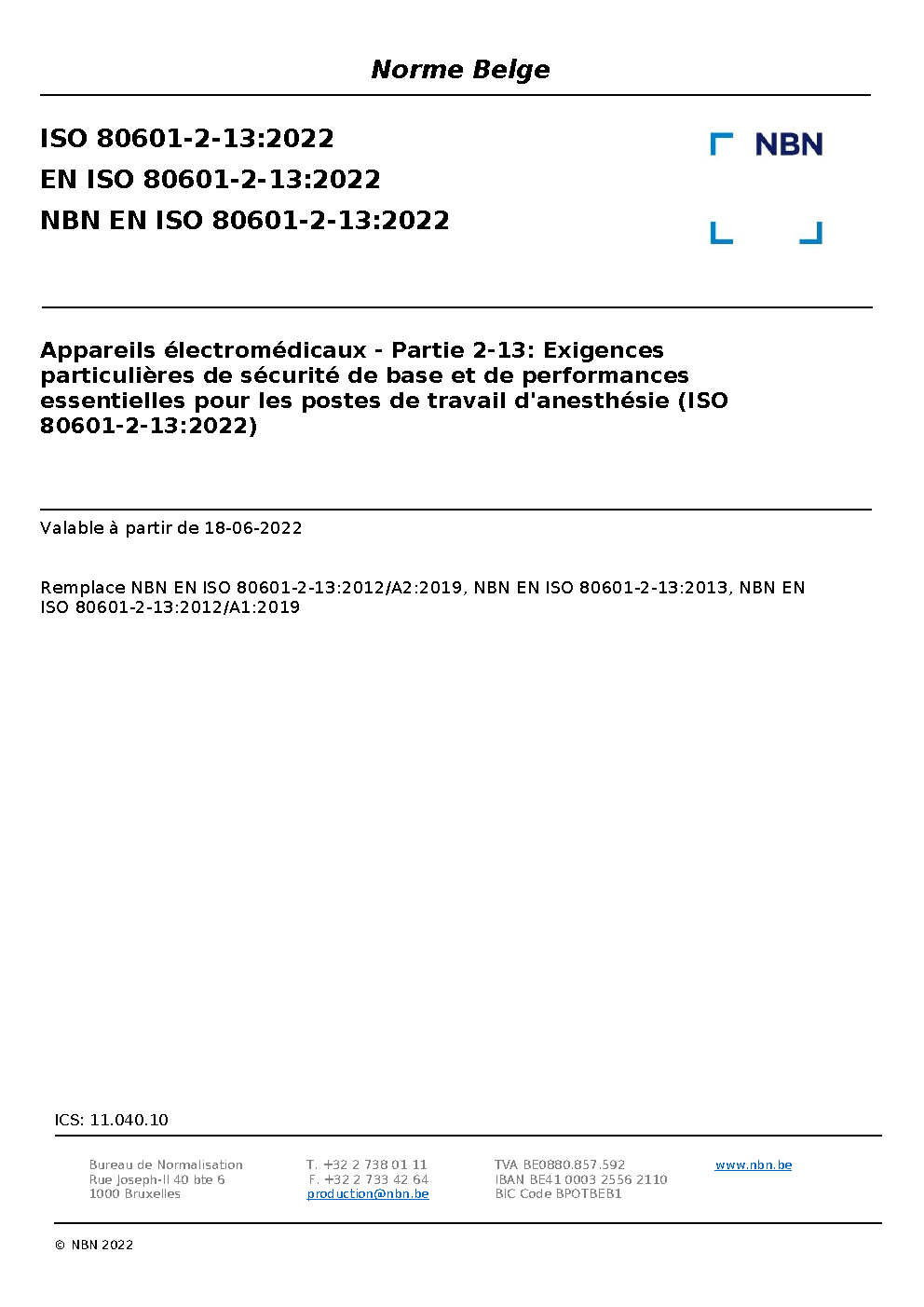 Norme Belge

ISO 80601-2-13:2022
EN ISO 80601-2-13:2022
NBN EN ISO 80601-2-13:2022

NBN

Appareils électromédicaux - Partie 2-13: Exigences particulières de sécurité de base et de performances essentielles pour les postes de travail d'anesthésie (ISO 80601-2-13:2022)

Valable à partir de 18-06-2022

Remplace NBN EN ISO 80601-2-13:2012/A2:2019, NBN EN ISO 80601-2-13:2013, NBN EN ISO 80601-2-13:2012/A1:2019

ICS: 11.040.10

Bureau de Normalisation
Rue Joseph-II 40 bte 6
1000 Bruxelles

T. +32 2 738 01 11
F. +32 2 733 42 64
production@nbn.be

TVA BE0880.857.592
IBAN BE41 0003 2556 2110
BIC Code BPOTBEB1

www.nbn.be

© NBN 2022